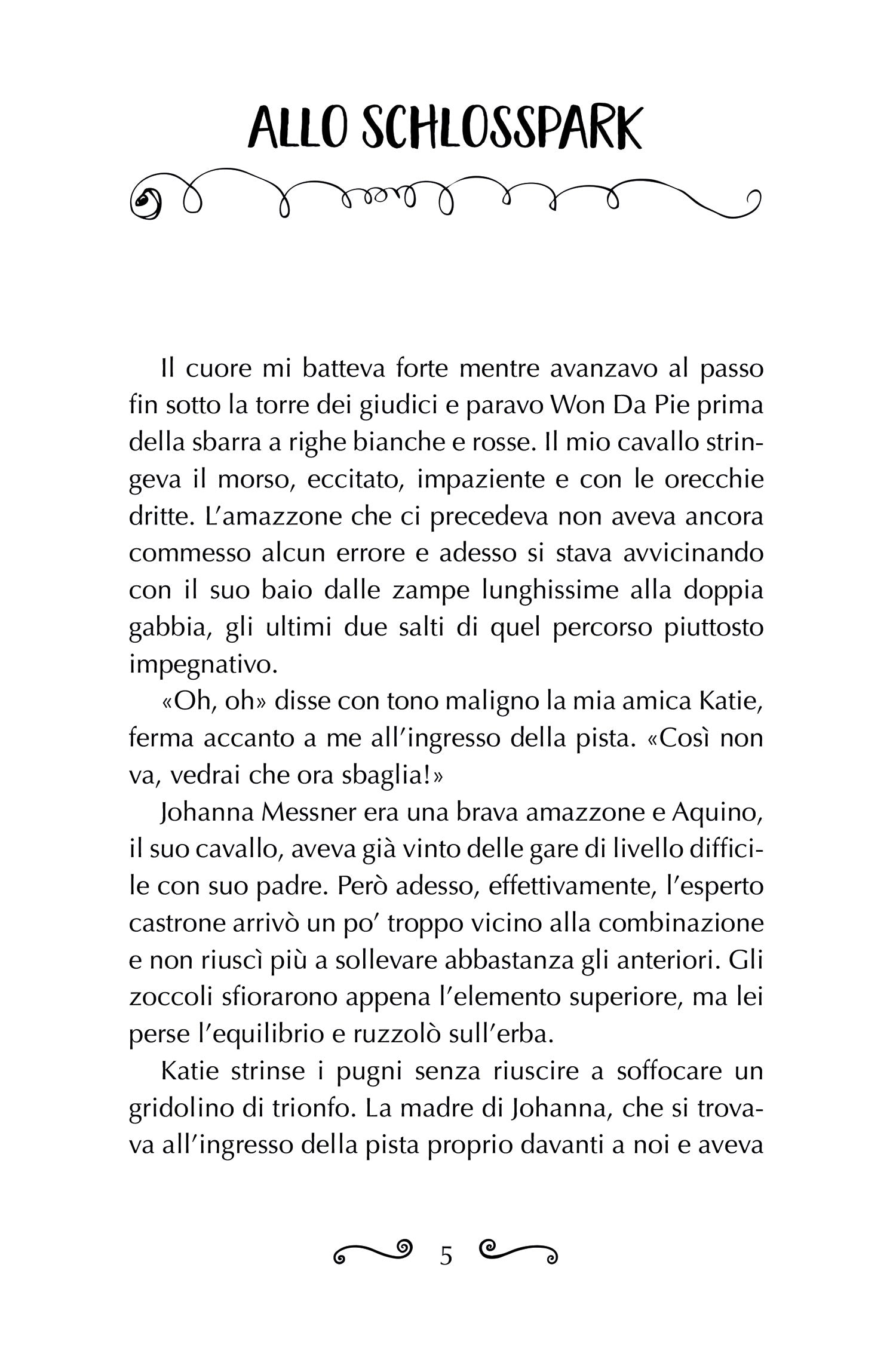 ALLO SCHLOSSPARK

Il cuore mi batteva forte mentre avanzavo al passo fin sotto la torre dei giudici e paravo Won Da Pie prima della sbarra a righe bianche e rosse. Il mio cavallo stringeva il morso, eccitato, impaziente e con le orecchie dritte. L'amazzone che ci precedeva non aveva ancora commesso alcun errore e adesso si stava avvicinando con il suo baio dalle zampe lunghissime alla doppia gabbia, gli ultimi due salti di quel percorso piuttosto impegnativo.

«Oh, oh» disse con tono maligno la mia amica Katie, ferma accanto a me all'ingresso della pista. «Così non va, vedrai che ora sbaglia!»

Johanna Messner era una brava amazzone e Aquino, il suo cavallo, aveva già vinto delle gare di livello difficile con suo padre. Però adesso, effettivamente, l'esperto castrone arrivò un po' troppo vicino alla combinazione e non riuscì più a sollevare abbastanza gli anteriori. Gli zoccoli sfiorarono appena l'elemento superiore, ma lei perse l'equilibrio e ruzzolò sull'erba.

Katie strinse i pugni senza riuscire a soffocare un gridolino di trionfo. La madre di Johanna, che si trovava all'ingresso della pista proprio davanti a noi e aveva

5